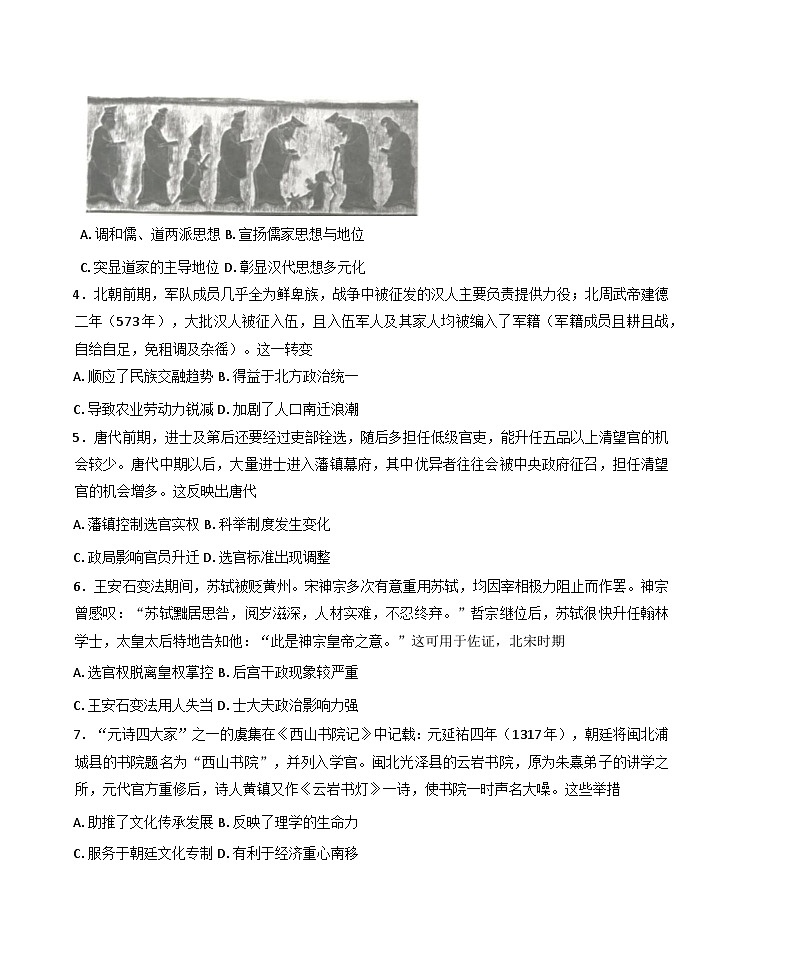 A. 调和儒、道两派思想 B. 宣扬儒家思想与地位

C. 突显道家的主导地位 D. 彰显汉代思想多元化

4．北朝前期，军队成员几乎全为鲜卑族，战争中被征发的汉人主要负责提供力役；北周武帝建德二年（573年），大批汉人被征入伍，且入伍军人及其家人均被编入了军籍（军籍成员且耕且战，自给自足，免租调及杂徭）。这一转变

A. 顺应了民族交融趋势 B. 得益于北方政治统一

C. 导致农业劳动力锐减 D. 加剧了人口南迁浪潮

5．唐代前期，进士及第后还要经过吏部铨选，随后多担任低级官吏，能升任五品以上清望官的机会较少。唐代中期以后，大量进士进入藩镇幕府，其中优异者往往会被中央政府征召，担任清望官的机会增多。这反映出唐代

A. 藩镇控制选官实权 B. 科举制度发生变化

C. 政局影响官员升迁 D. 选官标准出现调整

6．王安石变法期间，苏轼被贬黄州。宋神宗多次有意重用苏轼，均因宰相极力阻止而作罢。神宗曾感叹：“苏轼黜居思咎，阅岁滋深，人材实难，不忍终弃。”哲宗继位后，苏轼很快升任翰林学士，太皇太后特地告知他：“此是神宗皇帝之意。”这可用于佐证，北宋时期

A. 选官权脱离皇权掌控 B. 后宫干政现象较严重

C. 王安石变法用人失当 D. 士大夫政治影响力强

7．“元诗四大家”之一的虞集在《西山书院记》中记载：元延祐四年（1317年），朝廷将闽北浦城县的书院题名为“西山书院”，并列入学官。闽北光泽县的云岩书院，原为朱熹弟子的讲学之所，元代官方重修后，诗人黄镇又作《云岩书灯》一诗，使书院一时声名大噪。这些举措

A. 助推了文化传承发展 B. 反映了理学的生命力

C. 服务于朝廷文化专制 D. 有利于经济重心南移